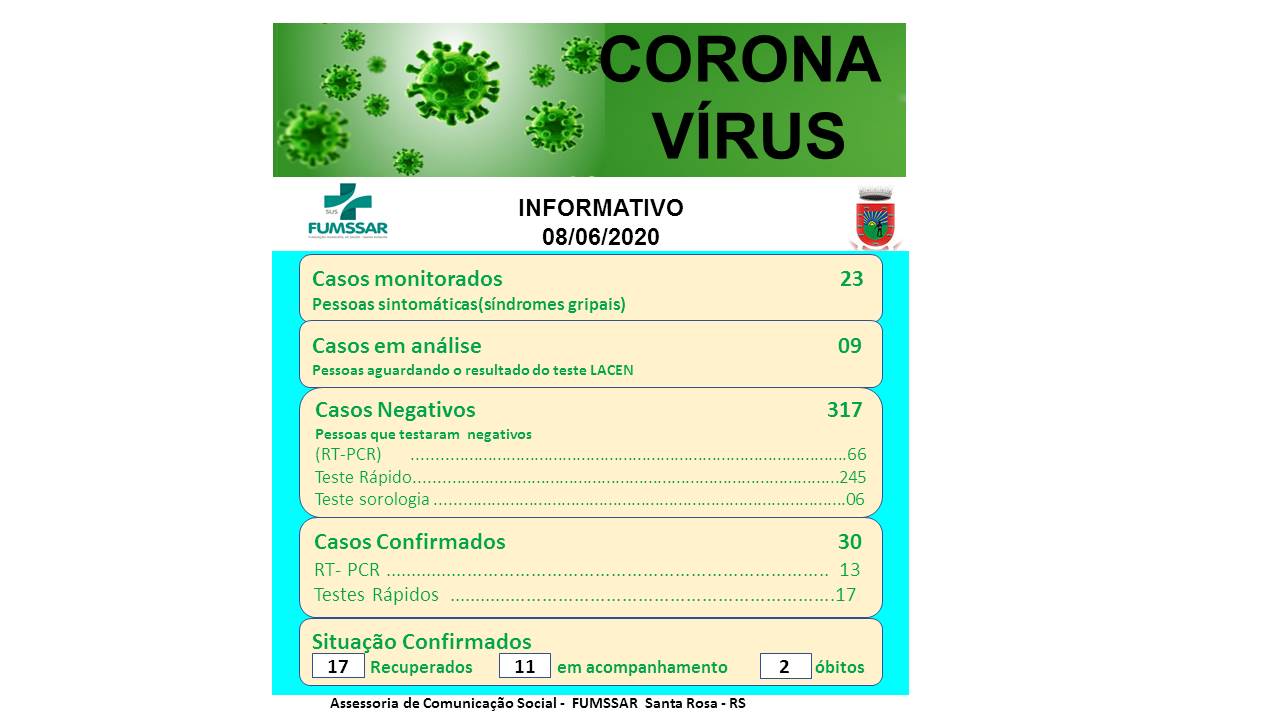 CORONA VÍRUS

SUS
FUMSSAR

INFORMATIVO
08/06/2020

Casos monitorados 23
Pessoas sintomáticas(síndromes gripais)

Casos em análise 09
Pessoas aguardando o resultado do teste LACEN

Casos Negativos 317
Pessoas que testaram negativos
(RT-PCR) 66
Teste Rápido 245
Teste sorologia 06

Casos Confirmados 30
RT- PCR 13
Testes Rápidos 17

Situação Confirmados
17 Recuperados 11 em acompanhamento 2 óbitos

Assessoria de Comunicação Social - FUMSSAR Santa Rosa - RS